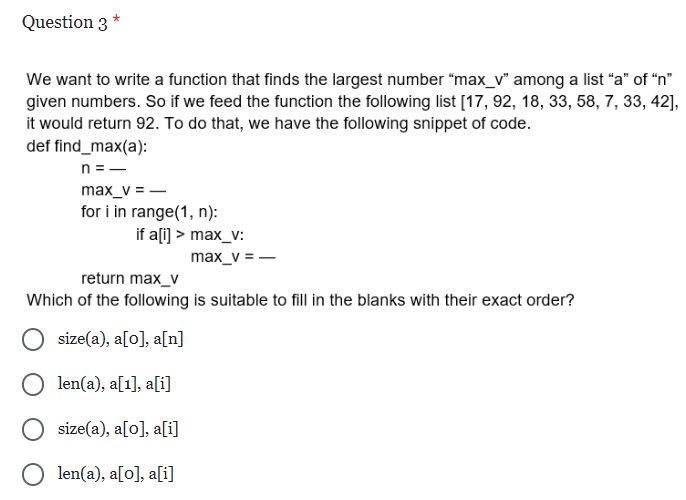 Question 3 *

We want to write a function that finds the largest number “max_v” among a list “a” of “n” given numbers. So if we feed the function the following list [17, 92, 18, 33, 58, 7, 33, 42], it would return 92. To do that, we have the following snippet of code.
def find_max(a):
n = —
max_v = —
for i in range(1, n):
if a[i] > max_v:
max_v = —
return max_v
Which of the following is suitable to fill in the blanks with their exact order?

size(a), a[0], a[n]

len(a), a[1], a[i]

size(a), a[0], a[i]

len(a), a[0], a[i]